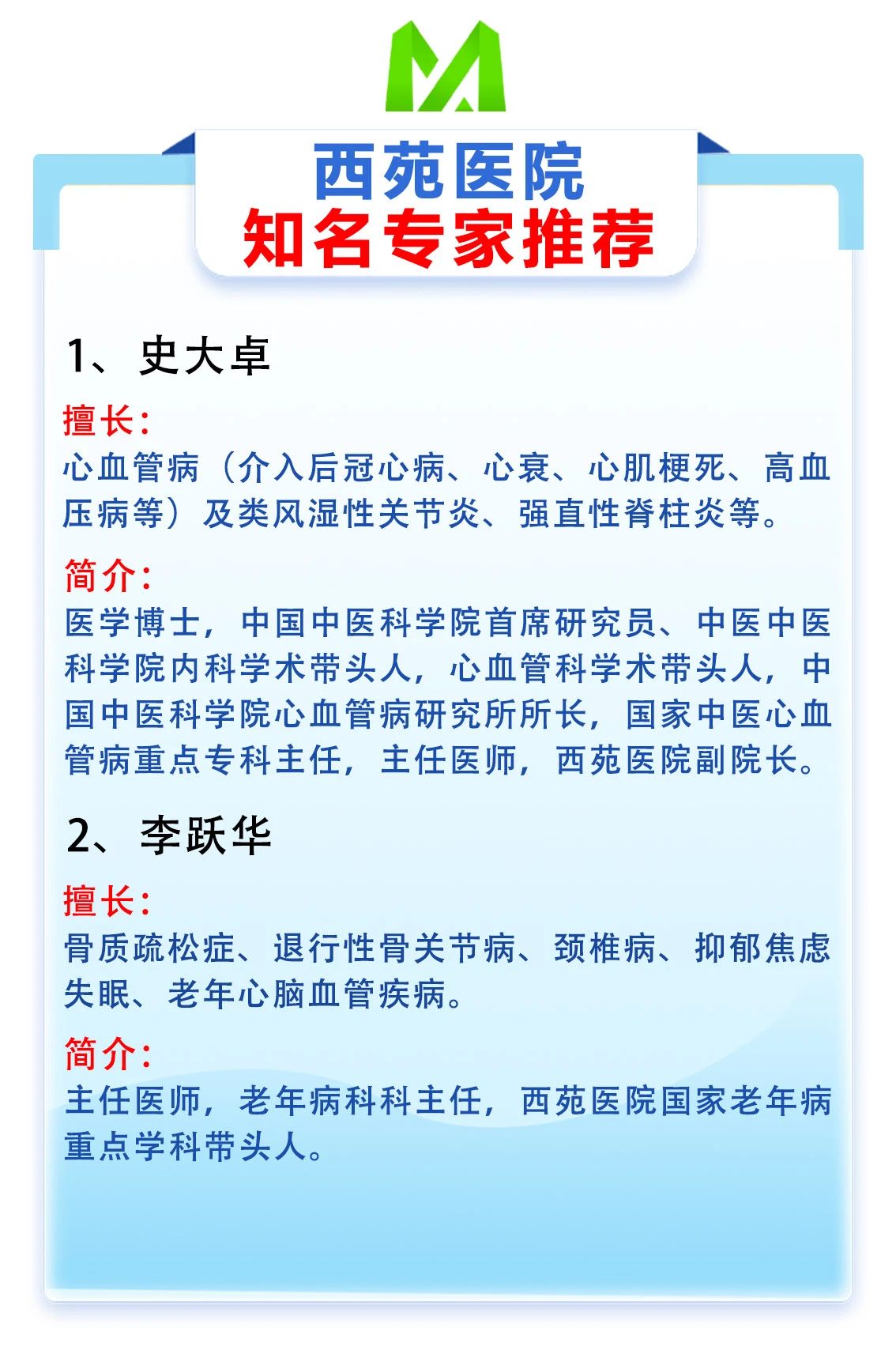 西苑医院
知名专家推荐

1、史大卓

擅长：
心血管病（介入后冠心病、心衰、心肌梗死、高血压病等）及类风湿性关节炎、强直性脊柱炎等。

简介：
医学博士，中国中医科学院首席研究员、中医中医科学院内科学术带头人，心血管科学术带头人，中国中医科学院心血管病研究所所长，国家中医心血管病重点专科主任，主任医师，西苑医院副院长。

2、李跃华

擅长：
骨质疏松症、退行性骨关节病、颈椎病、抑郁焦虑失眠、老年心脑血管疾病。

简介：
主任医师，老年病科科主任，西苑医院国家老年病重点学科带头人。